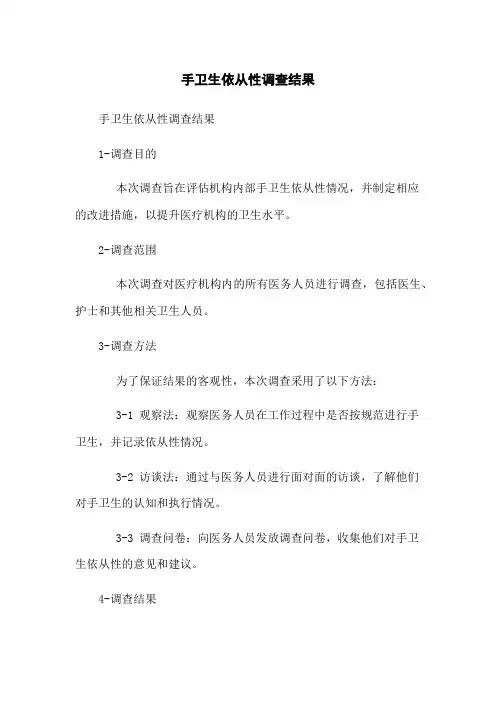 手卫生依从性调查结果

手卫生依从性调查结果

1-调查目的

本次调查旨在评估机构内部手卫生依从性情况，并制定相应的改进措施，以提升医疗机构的卫生水平。

2-调查范围

本次调查对医疗机构内的所有医务人员进行调查，包括医生、护士和其他相关卫生人员。

3-调查方法

为了保证结果的客观性，本次调查采用了以下方法：

3-1 观察法：观察医务人员在工作过程中是否按规范进行手卫生，并记录依从性情况。

3-2 访谈法：通过与医务人员进行面对面的访谈，了解他们对手卫生的认知和执行情况。

3-3 调查问卷：向医务人员发放调查问卷，收集他们对手卫生依从性的意见和建议。

4-调查结果